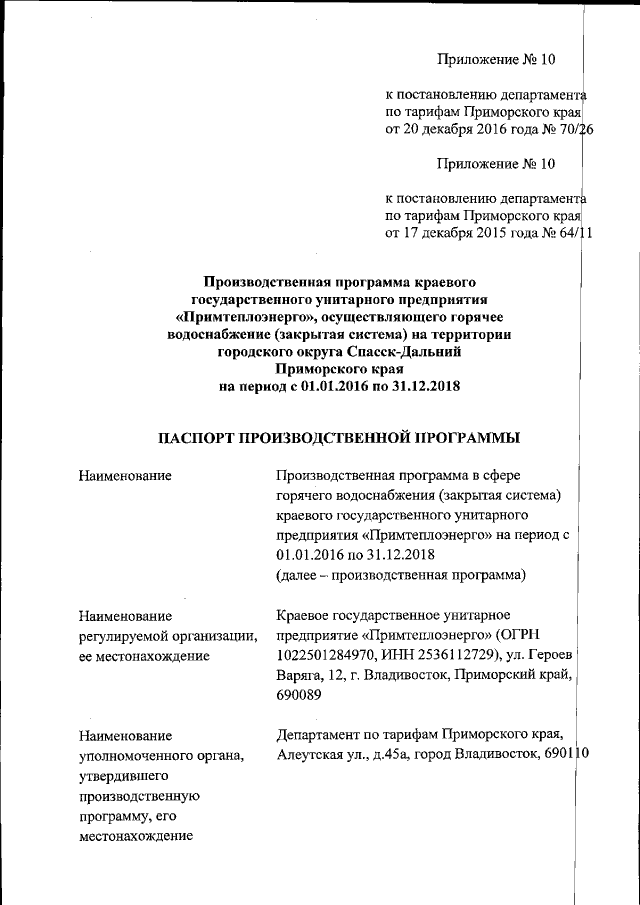 Приложение № 10

к постановлению департамента по тарифам Приморского края от 20 декабря 2016 года № 70/26

Приложение № 10

к постановлению департамента по тарифам Приморского края от 17 декабря 2015 года № 64/11

Производственная программа краевого государственного унитарного предприятия «Примтеплоэнерго», осуществляющего горячее водоснабжение (закрытая система) на территории городского округа Спасск-Дальний Приморского края на период с 01.01.2016 по 31.12.2018

ПАСПОРТ ПРОИЗВОДСТВЕННОЙ ПРОГРАММЫ

| | |
|---|---|
| Наименование | Производственная программа в сфере горячего водоснабжения (закрытая система) краевого государственного унитарного предприятия «Примтеплоэнерго» на период с 01.01.2016 по 31.12.2018 (далее – производственная программа) |
| Наименование регулируемой организации, ее местонахождение | Краевое государственное унитарное предприятие «Примтеплоэнерго» (ОГРН 1022501284970, ИНН 2536112729), ул. Героев Варяга, 12, г. Владивосток, Приморский край, 690089 |
| Наименование уполномоченного органа, утвердившего производственную программу, его местонахождение | Департамент по тарифам Приморского края, Алеутская ул., д.45а, город Владивосток, 690110 |